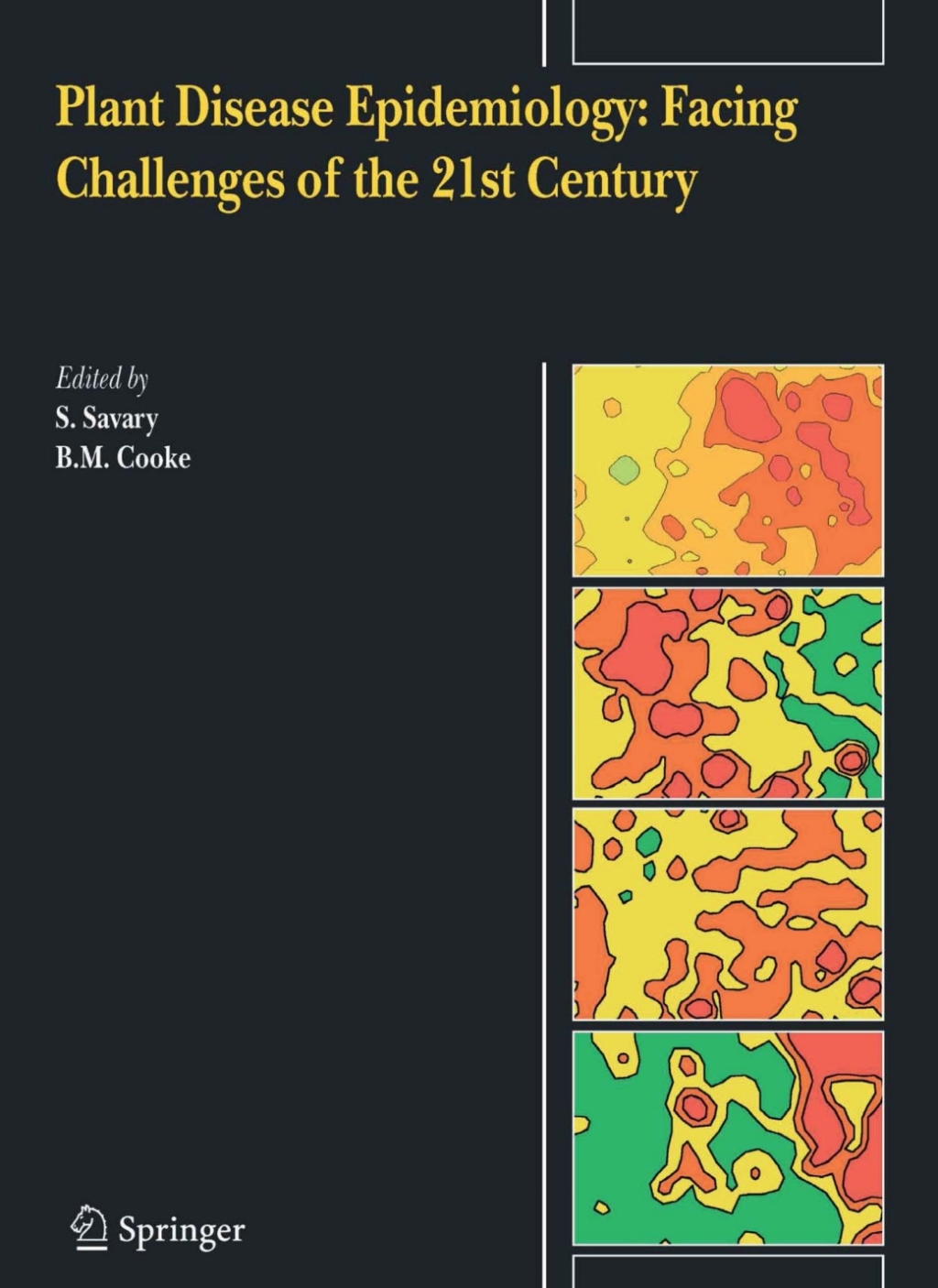 Plant Disease Epidemiology: Facing Challenges of the 21st Century

Edited by
S. Savary
B.M. Cooke

Springer